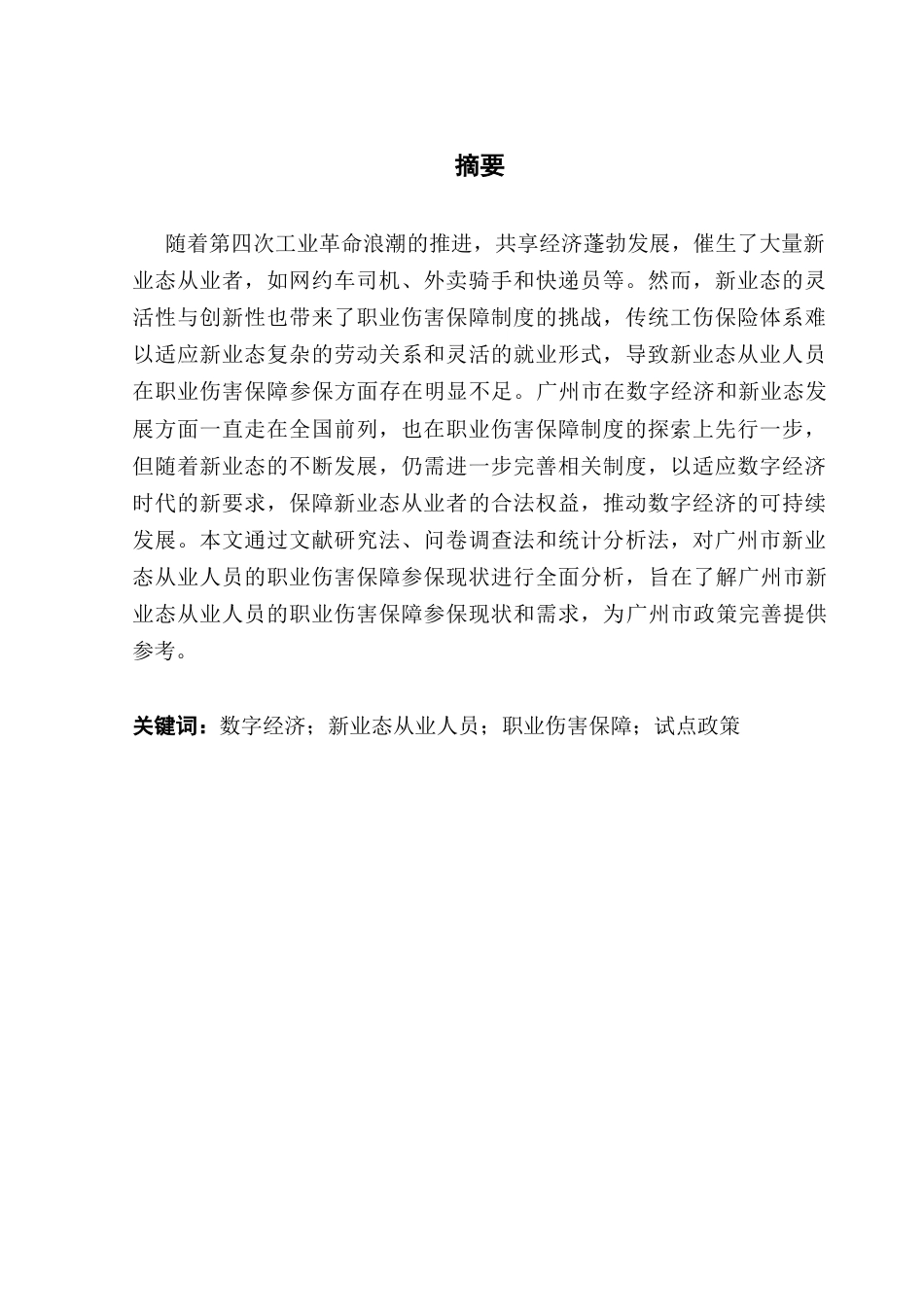 摘要

随着第四次工业革命浪潮的推进，共享经济蓬勃发展，催生了大量新业态从业者，如网约车司机、外卖骑手和快递员等。然而，新业态的灵活性与创新性也带来了职业伤害保障制度的挑战，传统工伤保险体系难以适应新业态复杂的劳动关系和灵活的就业形式，导致新业态从业人员在职业伤害保障参保方面存在明显不足。广州市在数字经济和新业态发展方面一直走在全国前列，也在职业伤害保障制度的探索上先行一步，但随着新业态的不断发展，仍需进一步完善相关制度，以适应数字经济时代的新要求，保障新业态从业者的合法权益，推动数字经济的可持续发展。本文通过文献研究法、问卷调查法和统计分析法，对广州市新业态从业人员的职业伤害保障参保现状进行全面分析，旨在了解广州市新业态从业人员的职业伤害保障参保现状和需求，为广州市政策完善提供参考。

关键词：数字经济；新业态从业人员；职业伤害保障；试点政策